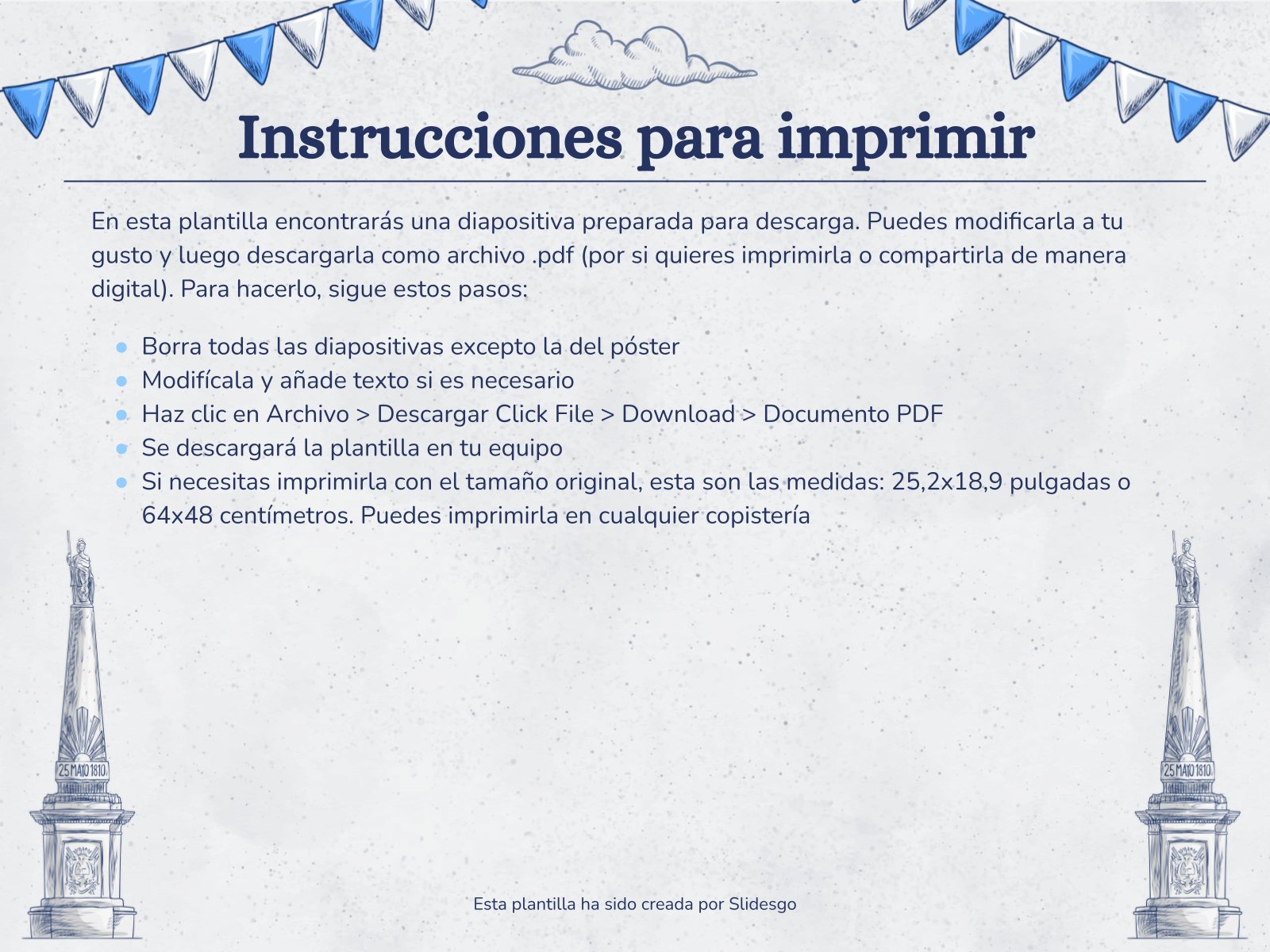 Instrucciones para imprimir

En esta plantilla encontrarás una diapositiva preparada para descarga. Puedes modificarla a tu gusto y luego descargarla como archivo .pdf (por si quieres imprimirla o compartirla de manera digital). Para hacerlo, sigue estos pasos:

- Borra todas las diapositivas excepto la del póster
- Modifícala y añade texto si es necesario
- Haz clic en Archivo > Descargar Click File > Download > Documento PDF
- Se descargará la plantilla en tu equipo
- Si necesitas imprimirla con el tamaño original, esta son las medidas: 25,2x18,9 pulgadas o 64x48 centímetros. Puedes imprimirla en cualquier copistería

25 MAYO 1810

25 MAYO 1810

Esta plantilla ha sido creada por Slidesgo